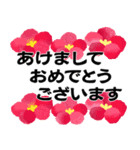 あけまして
おめでとう
ございます